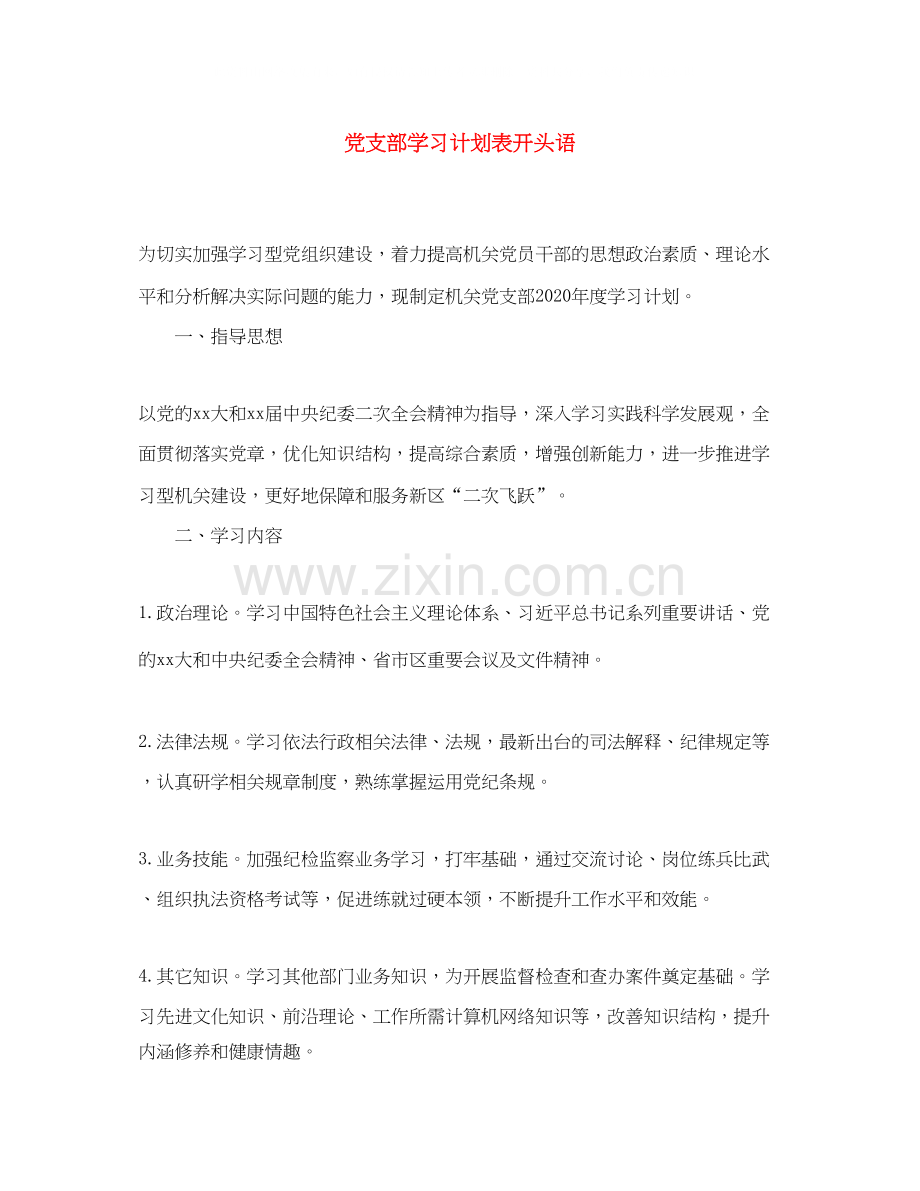 党支部学习计划表开头语

为切实加强学习型党组织建设，着力提高机关党员干部的思想政治素质、理论水平和分析解决实际问题的能力，现制定机关党支部2020年度学习计划。

一、指导思想

以党的xx大和xx届中央纪委二次全会精神为指导，深入学习实践科学发展观，全面贯彻落实党章，优化知识结构，提高综合素质，增强创新能力，进一步推进学习型机关建设，更好地保障和服务新区“二次飞跃”。

二、学习内容

www.zixin.com.cn

1.政治理论。学习中国特色社会主义理论体系、习近平总书记系列重要讲话、党的xx大和中央纪委全会精神、省市区重要会议及文件精神。

2.法律法规。学习依法行政相关法律、法规，最新出台的司法解释、纪律规定等，认真研学相关规章制度，熟练掌握运用党纪条规。

3.业务技能。加强纪检监察业务学习，打牢基础，通过交流讨论、岗位练兵比武、组织执法资格考试等，促进练就过硬本领，不断提升工作水平和效能。

4.其它知识。学习其他部门业务知识，为开展监督检查和查办案件奠定基础。学习先进文化知识、前沿理论、工作所需计算机网络知识等，改善知识结构，提升内涵修养和健康情趣。